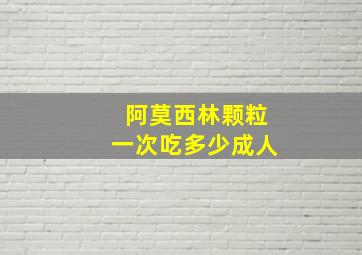 阿莫西林颗粒
一次吃多少成人